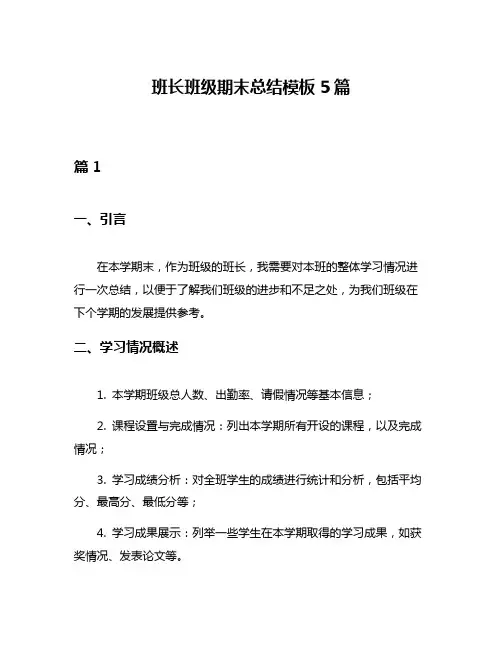 班长班级期末总结模板 5 篇

篇 1

一、引言

在本学期末，作为班级的班长，我需要对本班的整体学习情况进行一次总结，以便于了解我们班级的进步和不足之处，为我们班级在下个学期的发展提供参考。

二、学习情况概述

1. 本学期班级总人数、出勤率、请假情况等基本信息；

2. 课程设置与完成情况：列出本学期所有开设的课程，以及完成情况；

3. 学习成绩分析：对全班学生的成绩进行统计和分析，包括平均分、最高分、最低分等；

4. 学习成果展示：列举一些学生在本学期取得的学习成果，如获奖情况、发表论文等。